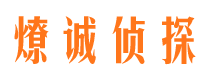 燎诚侦探